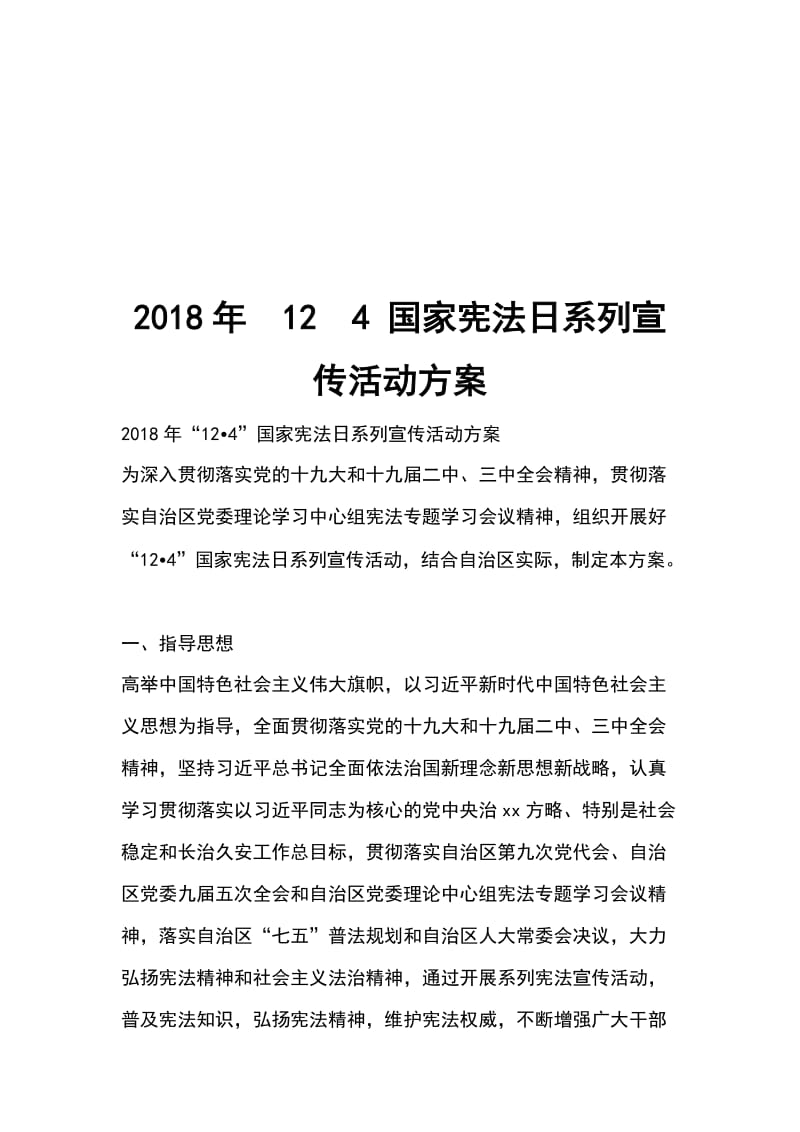 2018年 12 4 国家宪法日系列宣传活动方案

2018年“12•4”国家宪法日系列宣传活动方案

为深入贯彻落实党的十九大和十九届二中、三中全会精神，贯彻落实自治区党委理论学习中心组宪法专题学习会议精神，组织开展好“12•4”国家宪法日系列宣传活动，结合自治区实际，制定本方案。

一、指导思想

高举中国特色社会主义伟大旗帜，以习近平新时代中国特色社会主义思想为指导，全面贯彻落实党的十九大和十九届二中、三中全会精神，坚持习近平总书记全面依法治国新理念新思想新战略，认真学习贯彻落实以习近平同志为核心的党中央治xx方略、特别是社会稳定和长治久安工作总目标，贯彻落实自治区第九次党代会、自治区党委九届五次全会和自治区党委理论中心组宪法专题学习会议精神，落实自治区“七五”普法规划和自治区人大常委会决议，大力弘扬宪法精神和社会主义法治精神，通过开展系列宪法宣传活动，普及宪法知识，弘扬宪法精神，维护宪法权威，不断增强广大干部